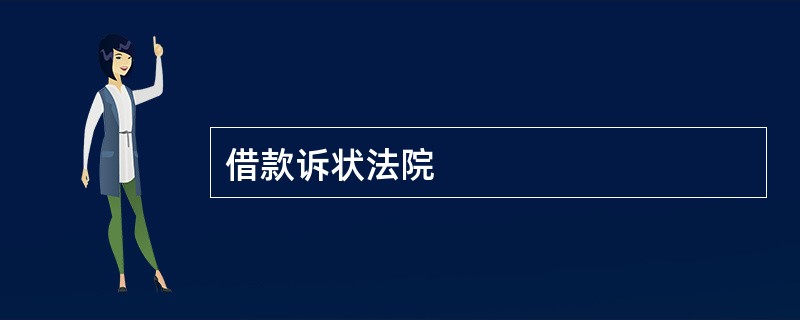 借款诉状法院